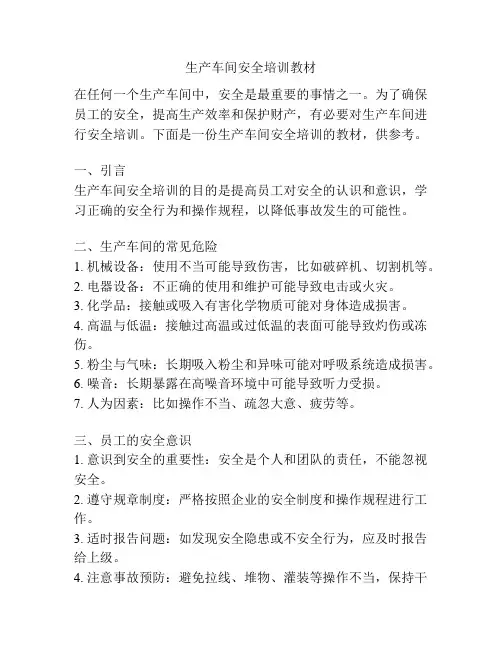 生产车间安全培训教材

在任何一个生产车间中，安全是最重要的事情之一。为了确保员工的安全，提高生产效率和保护财产，有必要对生产车间进行安全培训。下面是一份生产车间安全培训的教材，供参考。

一、引言
生产车间安全培训的目的是提高员工对安全的认识和意识，学习正确的安全行为和操作规程，以降低事故发生的可能性。

二、生产车间的常见危险
1. 机械设备：使用不当可能导致伤害，比如破碎机、切割机等。
2. 电器设备：不正确的使用和维护可能导致电击或火灾。
3. 化学品：接触或吸入有害化学物质可能对身体造成损害。
4. 高温与低温：接触过高温或过低温的表面可能导致灼伤或冻伤。
5. 粉尘与气味：长期吸入粉尘和异味可能对呼吸系统造成损害。
6. 噪音：长期暴露在高噪音环境中可能导致听力受损。
7. 人为因素：比如操作不当、疏忽大意、疲劳等。

三、员工的安全意识
1. 意识到安全的重要性：安全是个人和团队的责任，不能忽视安全。
2. 遵守规章制度：严格按照企业的安全制度和操作规程进行工作。
3. 适时报告问题：如发现安全隐患或不安全行为，应及时报告给上级。
4. 注意事故预防：避免拉线、堆物、灌装等操作不当，保持干